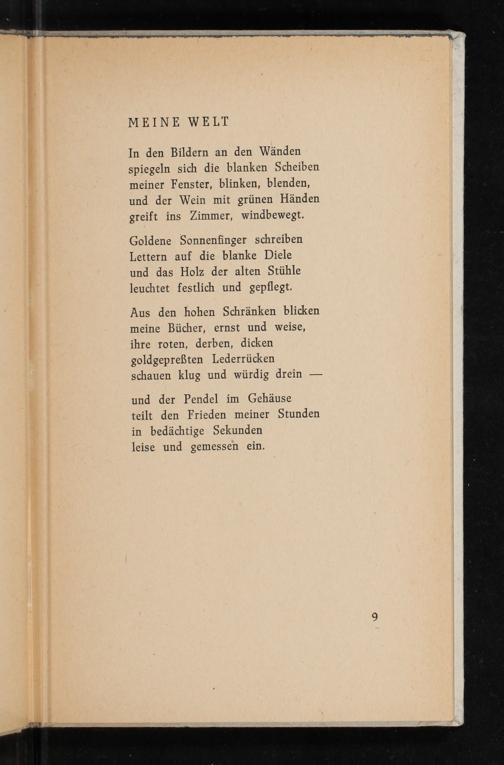 MEINE WELT

In den Bildern an den Wänden
spiegeln sich die blanken Scheiben
meiner Fenster, blinken, blenden,
und der Wein mit grünen Händen
greift ins Zimmer, windbewegt.

Goldene Sonnenfinger schreiben
Lettern auf die blanke Diele
und das Holz der alten Stühle
leuchtet festlich und gepflegt.

Aus den hohen Schränken blicken
meine Bücher, ernst und weise,
ihre roten, derben, dicken
goldgepreßten Lederrücken
schauen klug und würdig drein —

und der Pendel im Gehäuse
teilt den Frieden meiner Stunden
in bedächtige Sekunden
leise und gemessen ein.

9